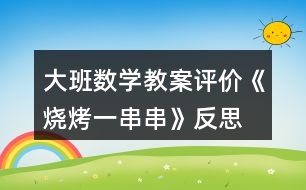 大班数学教案评价《烧烤一串串》反思